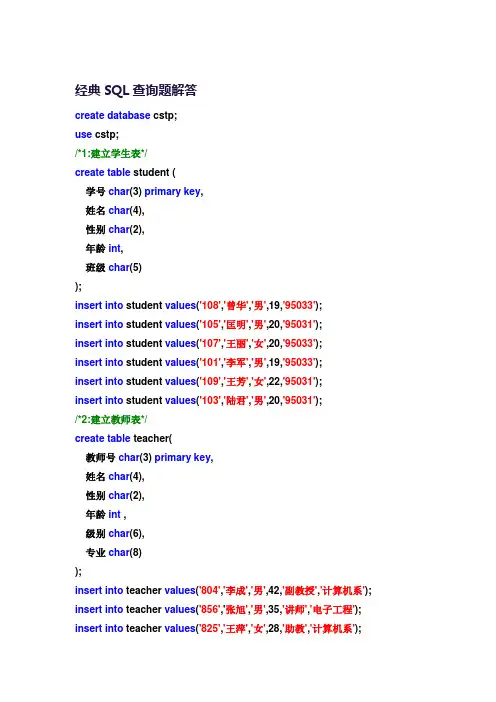 经典 SQL 查询题解答

create database cstp;

use cstp;

/*1:建立学生表*/

create table student (

学号 char(3) primary key,

姓名 char(4),

性别 char(2),

年龄 int,

班级 char(5)

);

insert into student values('108','曾华','男',19,'95033');

insert into student values('105','匡明','男',20,'95031');

insert into student values('107','王丽','女',20,'95033');

insert into student values('101','李军','男',19,'95033');

insert into student values('109','王芳','女',22,'95031');

insert into student values('103','陆君','男',20,'95031');

/*2:建立教师表*/

create table teacher(

教师号 char(3) primary key,

姓名 char(4),

性别 char(2),

年龄 int ,

级别 char(6),

专业 char(8)

);

insert into teacher values('804','李成','男',42,'副教授','计算机系');

insert into teacher values('856','张旭','男',35,'讲师','电子工程');

insert into teacher values('825','王萍','女',28,'助教','计算机系');